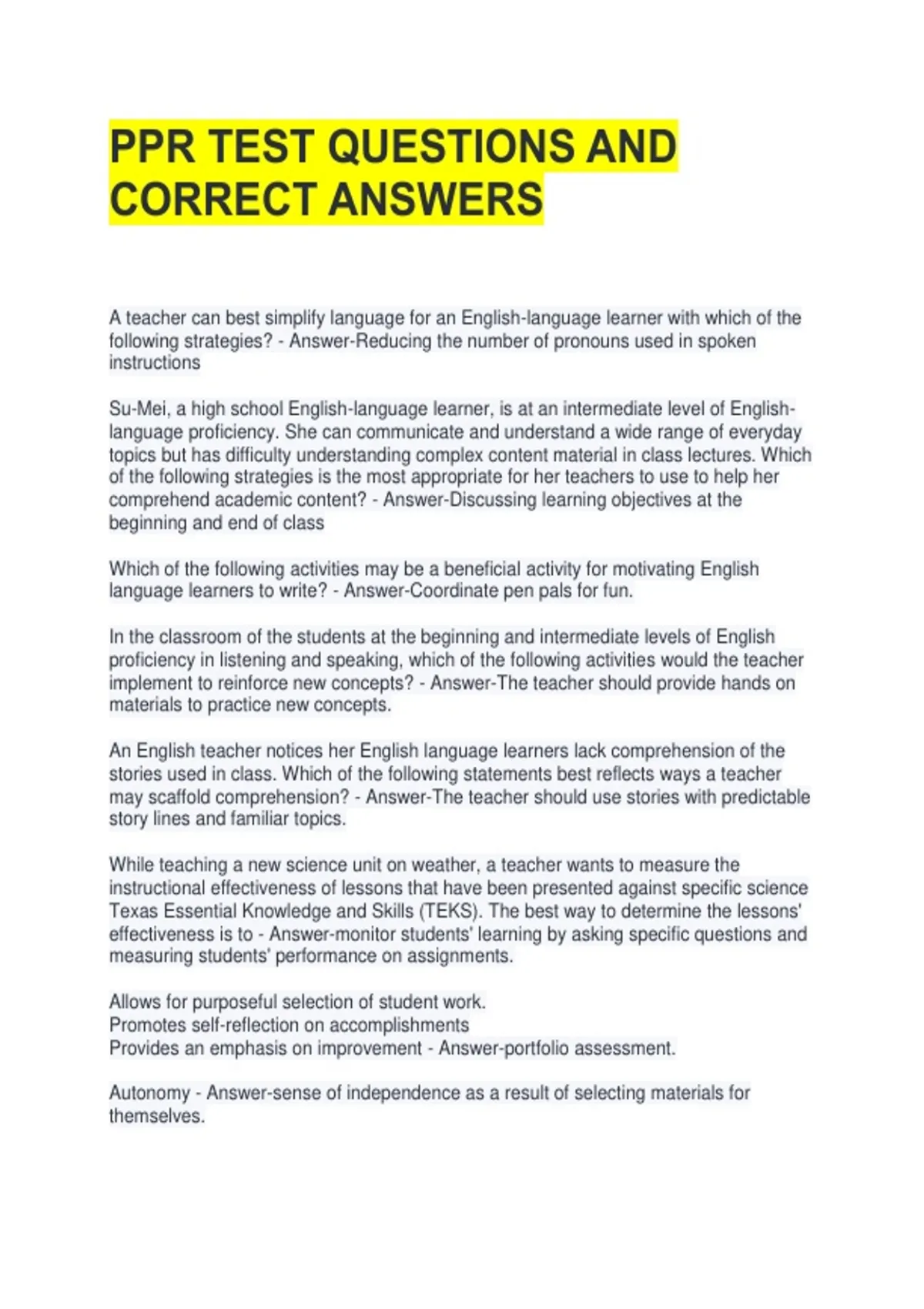 PPR TEST QUESTIONS AND CORRECT ANSWERS

A teacher can best simplify language for an English-language learner with which of the following strategies? - Answer-Reducing the number of pronouns used in spoken instructions

Su-Mei, a high school English-language learner, is at an intermediate level of English-language proficiency. She can communicate and understand a wide range of everyday topics but has difficulty understanding complex content material in class lectures. Which of the following strategies is the most appropriate for her teachers to use to help her comprehend academic content? - Answer-Discussing learning objectives at the beginning and end of class

Which of the following activities may be a beneficial activity for motivating English language learners to write? - Answer-Coordinate pen pals for fun.

In the classroom of the students at the beginning and intermediate levels of English proficiency in listening and speaking, which of the following activities would the teacher implement to reinforce new concepts? - Answer-The teacher should provide hands on materials to practice new concepts.

An English teacher notices her English language learners lack comprehension of the stories used in class. Which of the following statements best reflects ways a teacher may scaffold comprehension? - Answer-The teacher should use stories with predictable story lines and familiar topics.

While teaching a new science unit on weather, a teacher wants to measure the instructional effectiveness of lessons that have been presented against specific science Texas Essential Knowledge and Skills (TEKS). The best way to determine the lessons' effectiveness is to - Answer-monitor students' learning by asking specific questions and measuring students' performance on assignments.

Allows for purposeful selection of student work.
Promotes self-reflection on accomplishments
Provides an emphasis on improvement - Answer-portfolio assessment.

Autonomy - Answer-sense of independence as a result of selecting materials for themselves.